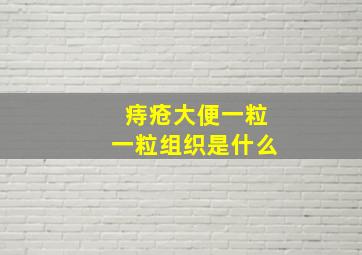 痔疮大便一粒
一粒组织是什么